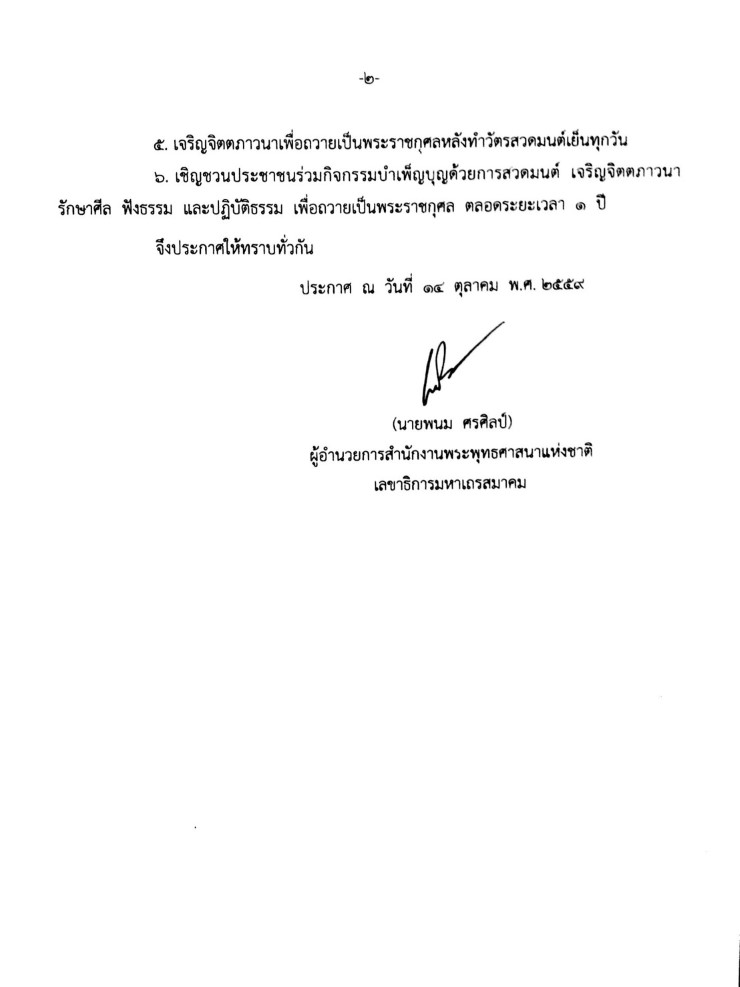 -๒-

๕. เจริญจิตตภาวนาเพื่อถวายเป็นพระราชกุศลหลังทำวัตรสวดมนต์เย็นทุกวัน

๖. เชิญชวนประชาชนร่วมกิจกรรมบำเพ็ญบุญด้วยการสวดมนต์ เจริญจิตตภาวนา รักษาศีล ฟังธรรม และปฏิบัติธรรม เพื่อถวายเป็นพระราชกุศล ตลอดระยะเวลา ๑ ปี

จึงประกาศให้ทราบทั่วกัน

ประกาศ ณ วันที่ ๑๔ ตุลาคม พ.ศ. ๒๕๕๙

(นายพนม ศรศิลป์)
ผู้อำนวยการสำนักงานพระพุทธศาสนาแห่งชาติ
เลขาธิการมหาเถรสมาคม